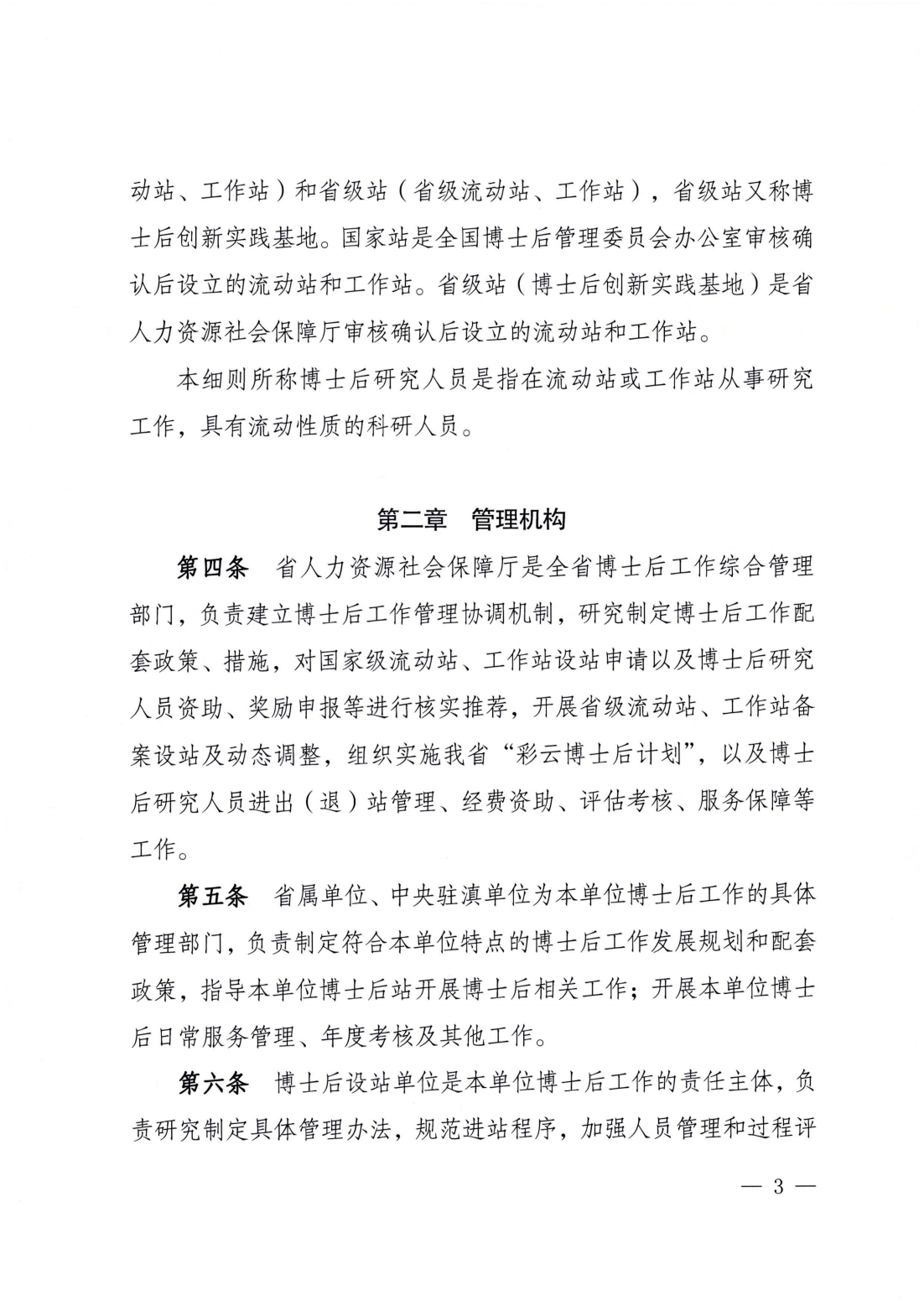 动站、工作站）和省级站（省级流动站、工作站），省级站又称博士后创新实践基地。国家站是全国博士后管理委员会办公室审核确认后设立的流动站和工作站。省级站（博士后创新实践基地）是省人力资源社会保障厅审核确认后设立的流动站和工作站。

本细则所称博士后研究人员是指在流动站或工作站从事研究工作，具有流动性质的科研人员。

第二章　管理机构

第四条　省人力资源社会保障厅是全省博士后工作综合管理部门，负责建立博士后工作管理协调机制，研究制定博士后工作配套政策、措施，对国家级流动站、工作站设站申请以及博士后研究人员资助、奖励申报等进行核实推荐，开展省级流动站、工作站备案设站及动态调整，组织实施我省“彩云博士后计划”，以及博士后研究人员进出（退）站管理、经费资助、评估考核、服务保障等工作。

第五条　省属单位、中央驻滇单位为本单位博士后工作的具体管理部门，负责制定符合本单位特点的博士后工作发展规划和配套政策，指导本单位博士后站开展博士后相关工作；开展本单位博士后日常服务管理、年度考核及其他工作。

第六条　博士后设站单位是本单位博士后工作的责任主体，负责研究制定具体管理办法，规范进站程序，加强人员管理和过程评

— 3 —